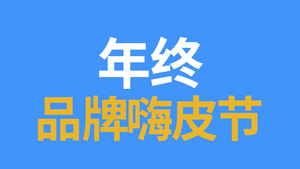 年终
品牌嗨皮节